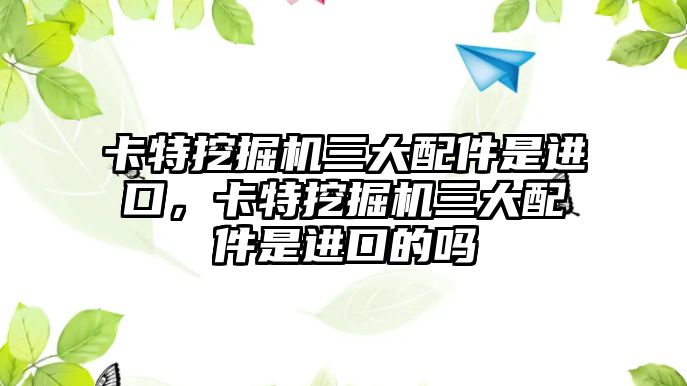 卡特挖掘机三大配件是进口，卡特挖掘机三大配件是进口的吗